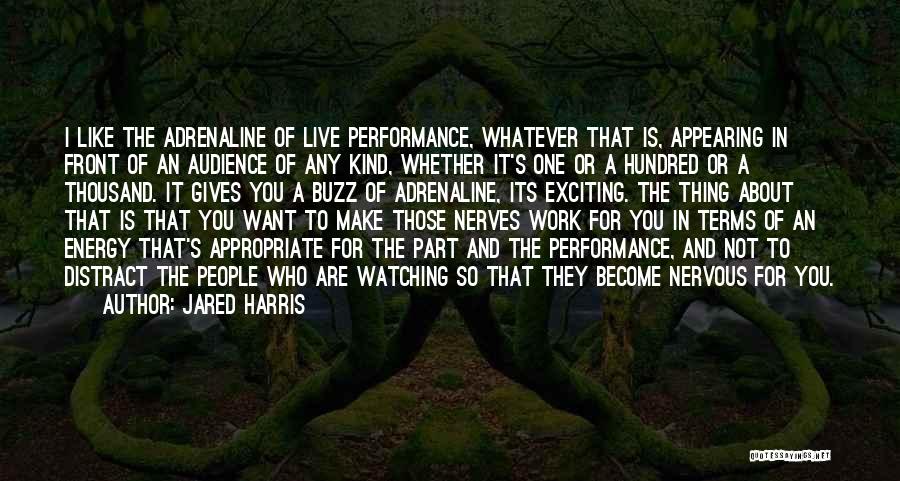 I LIKE THE ADRENALINE OF LIVE PERFORMANCE, WHATEVER THAT IS, APPEARING IN FRONT OF AN AUDIENCE OF ANY KIND, WHETHER IT'S ONE OR A HUNDRED OR A THOUSAND. IT GIVES YOU A BUZZ OF ADRENALINE, ITS EXCITING. THE THING ABOUT THAT IS THAT YOU WANT TO MAKE THOSE NERVES WORK FOR YOU IN TERMS OF AN ENERGY THAT'S APPROPRIATE FOR THE PART AND THE PERFORMANCE, AND NOT TO DISTRACT THE PEOPLE WHO ARE WATCHING SO THAT THEY BECOME NERVOUS FOR YOU.
AUTHOR: JARED HARRIS

QUOTESSAYINGS.NET